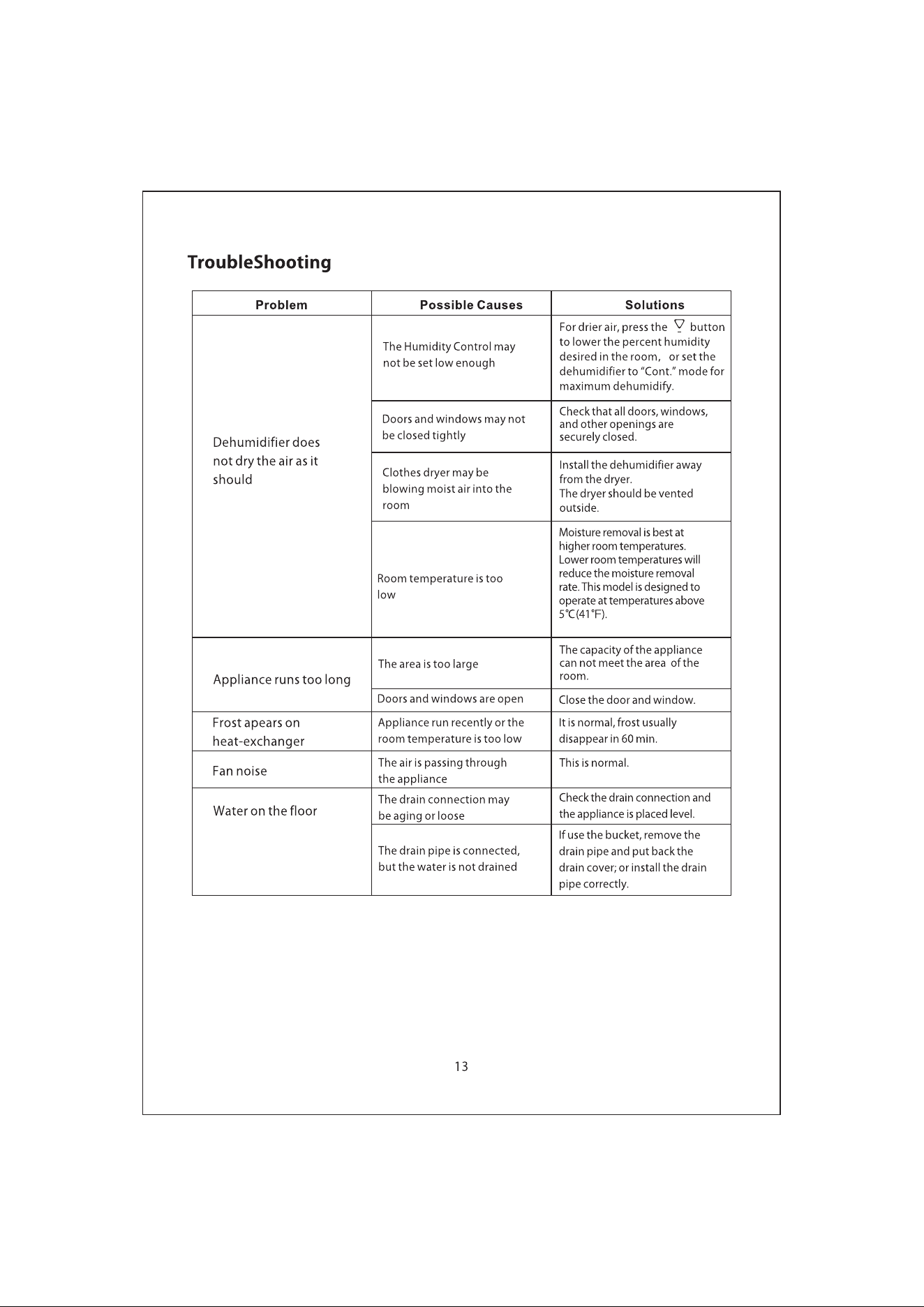 TroubleShooting

| Problem | Possible Causes | Solutions |
|---|---|---|
| Dehumidifier does not dry the air as it should | The Humidity Control may not be set low enough | For drier air, press the ▽ button to lower the percent humidity desired in the room, or set the dehumidifier to "Cont." mode for maximum dehumidify. |
|  | Doors and windows may not be closed tightly | Check that all doors, windows, and other openings are securely closed. |
|  | Clothes dryer may be blowing moist air into the room | Install the dehumidifier away from the dryer. The dryer should be vented outside. |
|  | Room temperature is too low | Moisture removal is best at higher room temperatures. Lower room temperatures will reduce the moisture removal rate. This model is designed to operate at temperatures above 5℃(41°F). |
| Appliance runs too long | The area is too large | The capacity of the appliance can not meet the area of the room. |
|  | Doors and windows are open | Close the door and window. |
| Frost apears on heat-exchanger | Appliance run recently or the room temperature is too low | It is normal, frost usually disappear in 60 min. |
| Fan noise | The air is passing through the appliance | This is normal. |
| Water on the floor | The drain connection may be aging or loose | Check the drain connection and the appliance is placed level. |
|  | The drain pipe is connected, but the water is not drained | If use the bucket, remove the drain pipe and put back the drain cover; or install the drain pipe correctly. |

13